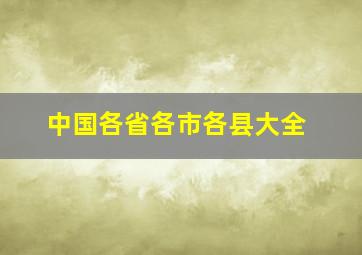 中国各省各市各县大全